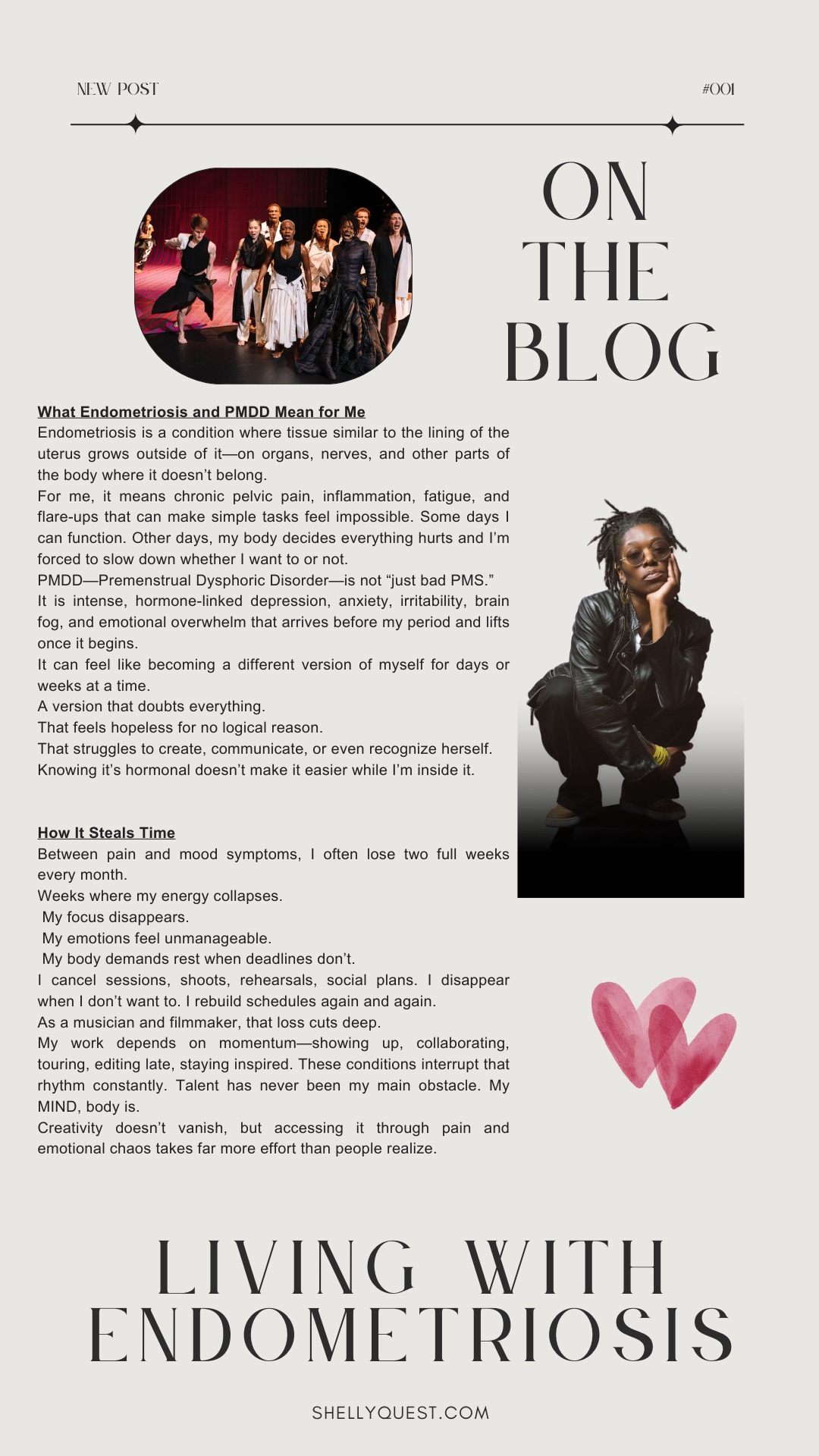 NEW POST

#001

ON THE BLOG

What Endometriosis and PMDD Mean for Me
Endometriosis is a condition where tissue similar to the lining of the uterus grows outside of it—on organs, nerves, and other parts of the body where it doesn't belong.
For me, it means chronic pelvic pain, inflammation, fatigue, and flare-ups that can make simple tasks feel impossible. Some days I can function. Other days, my body decides everything hurts and I'm forced to slow down whether I want to or not.
PMDD—Premenstrual Dysphoric Disorder—is not "just bad PMS."
It is intense, hormone-linked depression, anxiety, irritability, brain fog, and emotional overwhelm that arrives before my period and lifts once it begins.
It can feel like becoming a different version of myself for days or weeks at a time.
A version that doubts everything.
That feels hopeless for no logical reason.
That struggles to create, communicate, or even recognize herself.
Knowing it's hormonal doesn't make it easier while I'm inside it.

How It Steals Time
Between pain and mood symptoms, I often lose two full weeks every month.
Weeks where my energy collapses.
My focus disappears.
My emotions feel unmanageable.
My body demands rest when deadlines don't.
I cancel sessions, shoots, rehearsals, social plans. I disappear when I don't want to. I rebuild schedules again and again.
As a musician and filmmaker, that loss cuts deep.
My work depends on momentum—showing up, collaborating, touring, editing late, staying inspired. These conditions interrupt that rhythm constantly. Talent has never been my main obstacle. My MIND, body is.
Creativity doesn't vanish, but accessing it through pain and emotional chaos takes far more effort than people realize.

LIVING WITH ENDOMETRIOSIS

SHELLYQUEST.COM